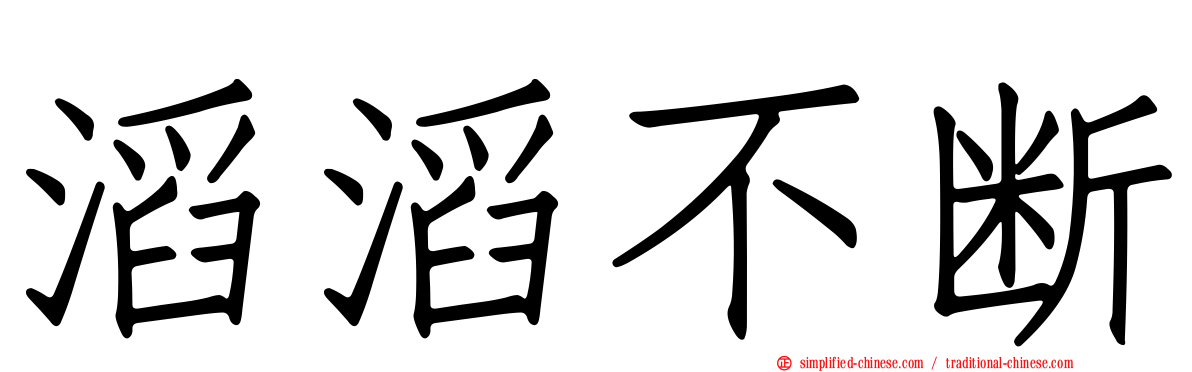 滔滔不断

simplified-chinese.com / traditional-chinese.com